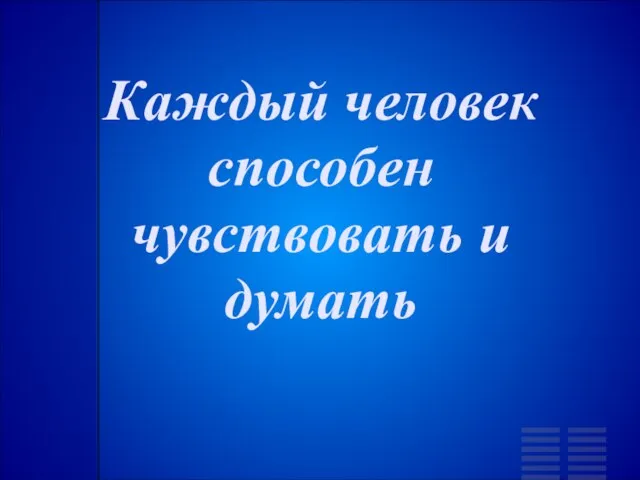 Каждый человек способен чувствовать и думать